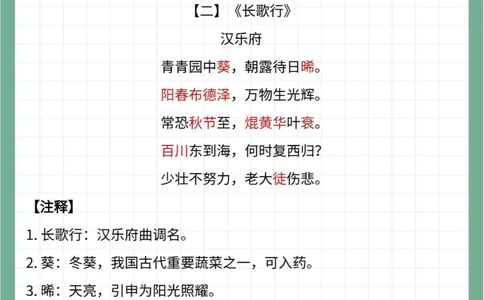 【二】《长歌行》

汉乐府

青青园中葵，朝露待日晞。

阳春布德泽，万物生光辉。

常恐秋节至，焜黄华叶衰。

百川东到海，何时复西归？

少壮不努力，老大徒伤悲。

【注释】

1. 长歌行：汉乐府曲调名。

2. 葵：冬葵，我国古代重要蔬菜之一，可入药。

3. 晞：天亮，引申为阳光照耀。